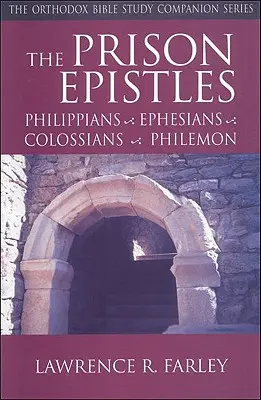 THE ORTHODOX BIBLE STUDY COMPANION SERIES

THE PRISON EPISTLES

PHILIPPIANS EPHESIANS COLOSSIANS PHILEMON

LAWRENCE R. FARLEY